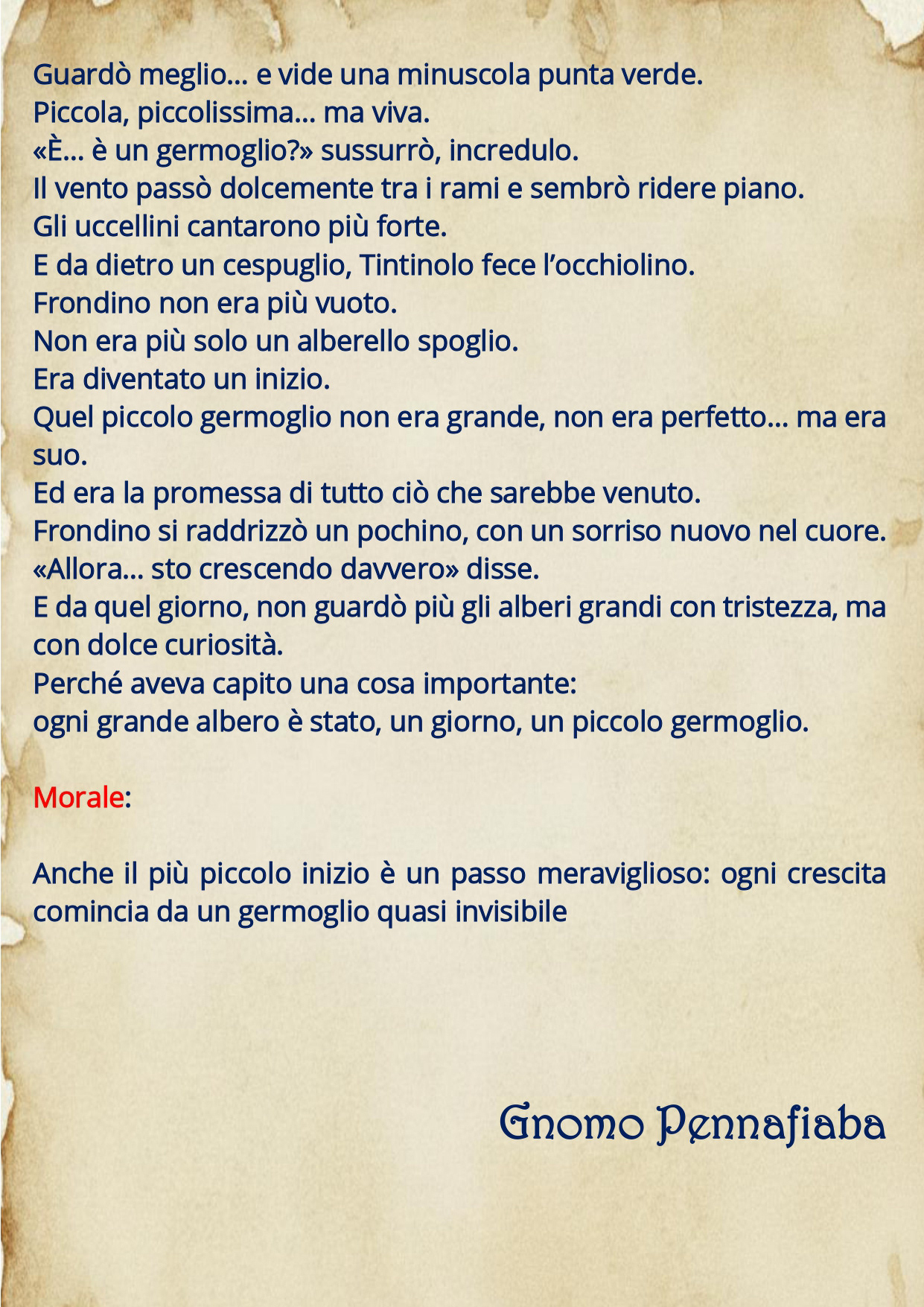 Guardò meglio… e vide una minuscola punta verde.
Piccola, piccolissima… ma viva.
«È… è un germoglio?» sussurrò, incredulo.
Il vento passò dolcemente tra i rami e sembrò ridere piano.
Gli uccellini cantarono più forte.
E da dietro un cespuglio, Tintinolo fece l'occhiolino.
Frondino non era più vuoto.
Non era più solo un alberello spoglio.
Era diventato un inizio.
Quel piccolo germoglio non era grande, non era perfetto… ma era suo.
Ed era la promessa di tutto ciò che sarebbe venuto.
Frondino si raddrizzò un pochino, con un sorriso nuovo nel cuore.
«Allora… sto crescendo davvero» disse.
E da quel giorno, non guardò più gli alberi grandi con tristezza, ma con dolce curiosità.
Perché aveva capito una cosa importante:
ogni grande albero è stato, un giorno, un piccolo germoglio.

Morale:

Anche il più piccolo inizio è un passo meraviglioso: ogni crescita comincia da un germoglio quasi invisibile

Gnomo Pennafiaba